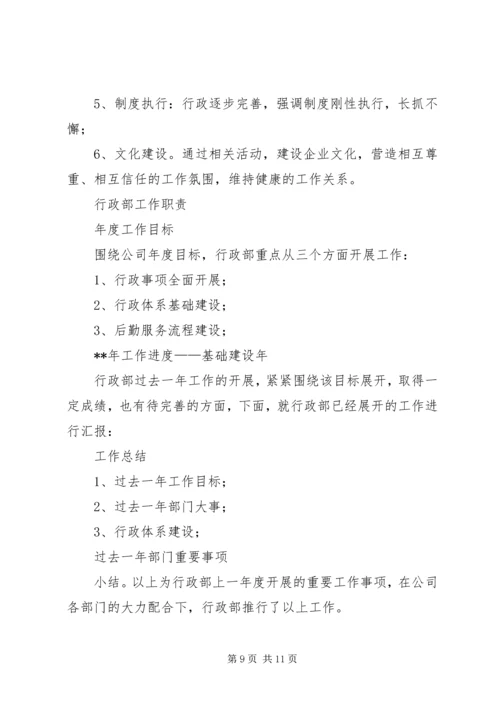 5、制度执行：行政逐步完善，强调制度刚性执行，长抓不懈；

6、文化建设。通过相关活动，建设企业文化，营造相互尊重、相互信任的工作氛围，维持健康的工作关系。

行政部工作职责

年度工作目标

围绕公司年度目标，行政部重点从三个方面开展工作：

1、行政事项全面开展；

2、行政体系基础建设；

3、后勤服务流程建设；

**年工作进度——基础建设年

行政部过去一年工作的开展，紧紧围绕该目标展开，取得一定成绩，也有待完善的方面，下面，就行政部已经展开的工作进行汇报：

工作总结

1、过去一年工作目标；

2、过去一年部门大事；

3、行政体系建设；

过去一年部门重要事项

小结。以上为行政部上一年度开展的重要工作事项，在公司各部门的大力配合下，行政部推行了以上工作。

第 9 页 共 11 页